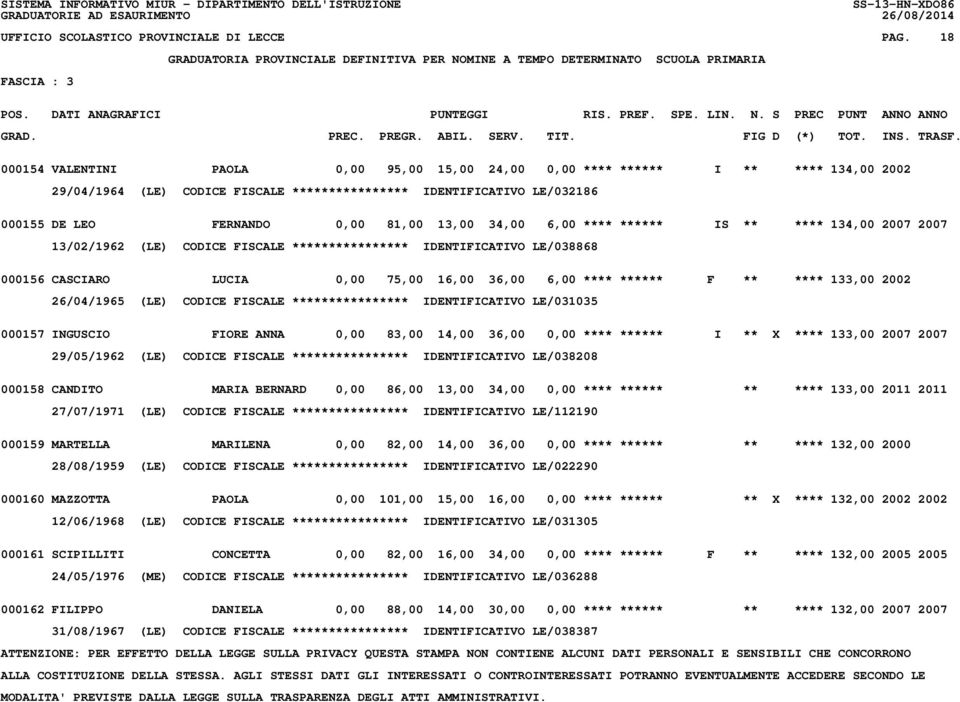 SISTEMA INFORMATIVO MIUR - DIPARTIMENTO DELL'ISTRUZIONE SS-13-HN-XDO86
GRADUATORIE AD ESAURIMENTO 26/08/2014

UFFICIO SCOLASTICO PROVINCIALE DI LECCE PAG. 18

GRADUATORIA PROVINCIALE DEFINITIVA PER NOMINE A TEMPO DETERMINATO SCUOLA PRIMARIA

FASCIA : 3

POS. DATI ANAGRAFICI PUNTEGGI RIS. PREF. SPE. LIN. N. S PREC PUNT ANNO ANNO
GRAD. PREC. PREGR. ABIL. SERV. TIT. FIG D (*) TOT. INS. TRASF.

000154 VALENTINI PAOLA 0,00 95,00 15,00 24,00 0,00 **** ****** I ** **** 134,00 2002
29/04/1964 (LE) CODICE FISCALE **************** IDENTIFICATIVO LE/032186

000155 DE LEO FERNANDO 0,00 81,00 13,00 34,00 6,00 **** ****** IS ** **** 134,00 2007 2007
13/02/1962 (LE) CODICE FISCALE **************** IDENTIFICATIVO LE/038868

000156 CASCIARO LUCIA 0,00 75,00 16,00 36,00 6,00 **** ****** F ** **** 133,00 2002
26/04/1965 (LE) CODICE FISCALE **************** IDENTIFICATIVO LE/031035

000157 INGUSCIO FIORE ANNA 0,00 83,00 14,00 36,00 0,00 **** ****** I ** X **** 133,00 2007 2007
29/05/1962 (LE) CODICE FISCALE **************** IDENTIFICATIVO LE/038208

000158 CANDITO MARIA BERNARD 0,00 86,00 13,00 34,00 0,00 **** ****** ** **** 133,00 2011 2011
27/07/1971 (LE) CODICE FISCALE **************** IDENTIFICATIVO LE/112190

000159 MARTELLA MARILENA 0,00 82,00 14,00 36,00 0,00 **** ****** ** **** 132,00 2000
28/08/1959 (LE) CODICE FISCALE **************** IDENTIFICATIVO LE/022290

000160 MAZZOTTA PAOLA 0,00 101,00 15,00 16,00 0,00 **** ****** ** X **** 132,00 2002 2002
12/06/1968 (LE) CODICE FISCALE **************** IDENTIFICATIVO LE/031305

000161 SCIPILLITI CONCETTA 0,00 82,00 16,00 34,00 0,00 **** ****** F ** **** 132,00 2005 2005
24/05/1976 (ME) CODICE FISCALE **************** IDENTIFICATIVO LE/036288

000162 FILIPPO DANIELA 0,00 88,00 14,00 30,00 0,00 **** ****** ** **** 132,00 2007 2007
31/08/1967 (LE) CODICE FISCALE **************** IDENTIFICATIVO LE/038387

ATTENZIONE: PER EFFETTO DELLA LEGGE SULLA PRIVACY QUESTA STAMPA NON CONTIENE ALCUNI DATI PERSONALI E SENSIBILI CHE CONCORRONO ALLA COSTITUZIONE DELLA STESSA. AGLI STESSI DATI GLI INTERESSATI O CONTROINTERESSATI POTRANNO EVENTUALMENTE ACCEDERE SECONDO LE MODALITA' PREVISTE DALLA LEGGE SULLA TRASPARENZA DEGLI ATTI AMMINISTRATIVI.